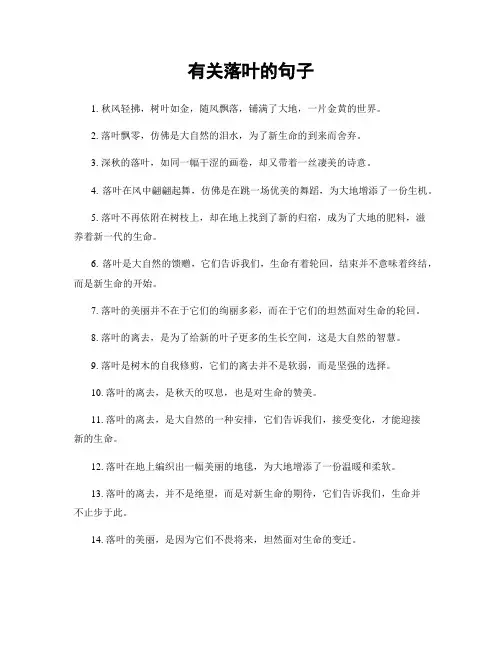 有关落叶的句子

1. 秋风轻拂，树叶如金，随风飘落，铺满了大地，一片金黄的世界。

2. 落叶飘零，仿佛是大自然的泪水，为了新生命的到来而舍弃。

3. 深秋的落叶，如同一幅干涩的画卷，却又带着一丝凄美的诗意。

4. 落叶在风中翩翩起舞，仿佛是在跳一场优美的舞蹈，为大地增添了一份生机。

5. 落叶不再依附在树枝上，却在地上找到了新的归宿，成为了大地的肥料，滋养着新一代的生命。

6. 落叶是大自然的馈赠，它们告诉我们，生命有着轮回，结束并不意味着终结，而是新生命的开始。

7. 落叶的美丽并不在于它们的绚丽多彩，而在于它们的坦然面对生命的轮回。

8. 落叶的离去，是为了给新的叶子更多的生长空间，这是大自然的智慧。

9. 落叶是树木的自我修剪，它们的离去并不是软弱，而是坚强的选择。

10. 落叶的离去，是秋天的叹息，也是对生命的赞美。

11. 落叶的离去，是大自然的一种安排，它们告诉我们，接受变化，才能迎接新的生命。

12. 落叶在地上编织出一幅美丽的地毯，为大地增添了一份温暖和柔软。

13. 落叶的离去，并不是绝望，而是对新生命的期待，它们告诉我们，生命并不止步于此。

14. 落叶的美丽，是因为它们不畏将来，坦然面对生命的变迁。